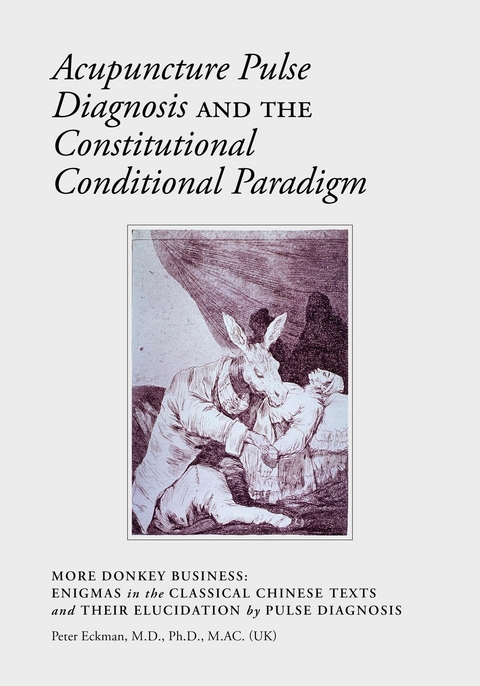 Acupuncture Pulse Diagnosis AND THE Constitutional Conditional Paradigm

MORE DONKEY BUSINESS:
ENIGMAS in the CLASSICAL CHINESE TEXTS and THEIR ELUCIDATION by PULSE DIAGNOSIS

Peter Eckman, M.D., Ph.D., M.AC. (UK)